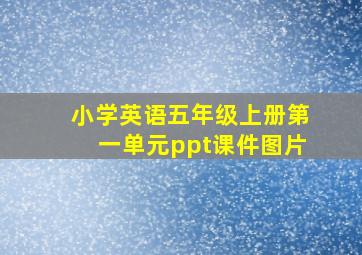 小学英语五年级上册第一单元ppt课件图片